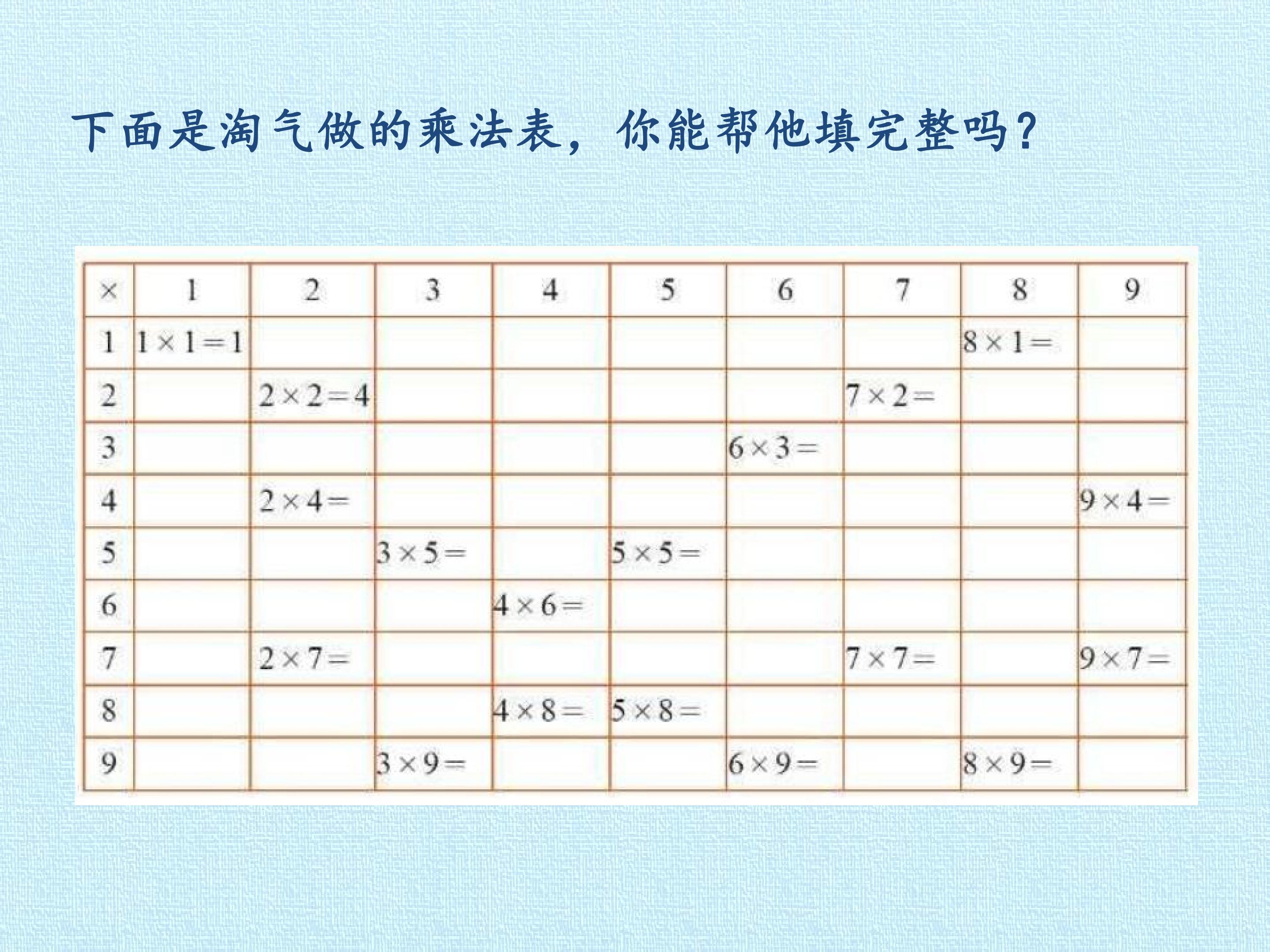 下面是淘气做的乘法表，你能帮他填完整吗？

| × | 1 | 2 | 3 | 4 | 5 | 6 | 7 | 8 | 9 |
|---|---|---|---|---|---|---|---|---|---|
| 1 | $1\times1=1$ | | | | | | | $8\times1=$ | |
| 2 | | $2\times2=4$ | | | | | $7\times2=$ | | |
| 3 | | | | | | $6\times3=$ | | | |
| 4 | | $2\times4=$ | | | | | | | $9\times4=$ |
| 5 | | | $3\times5=$ | | $5\times5=$ | | | | |
| 6 | | | | $4\times6=$ | | | | | |
| 7 | | $2\times7=$ | | | | | $7\times7=$ | | $9\times7=$ |
| 8 | | | | $4\times8=$ | $5\times8=$ | | | | |
| 9 | | | $3\times9=$ | | | $6\times9=$ | | $8\times9=$ | |